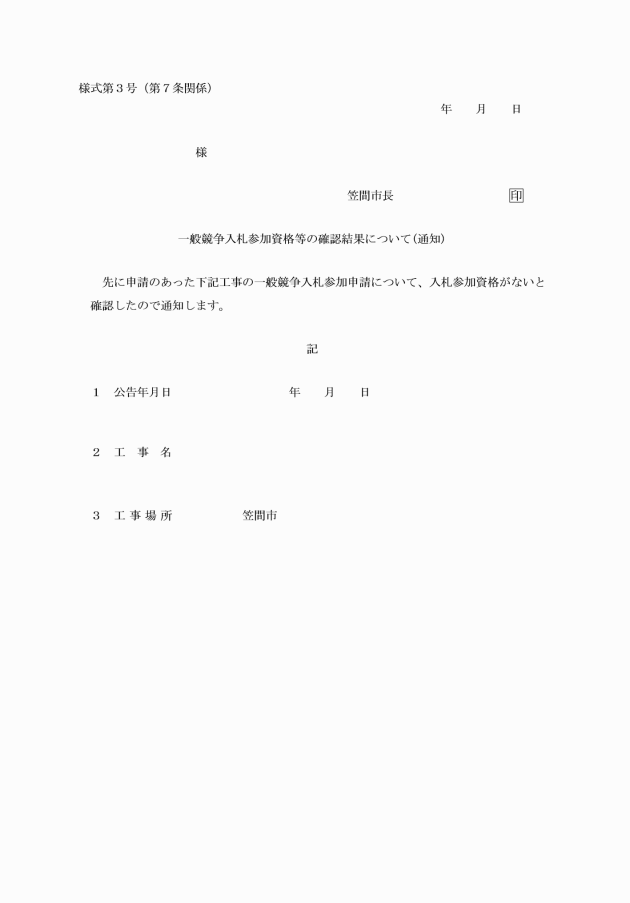 様式第３号（第７条関係）

年　　月　　日

様

笠間市長　　　　　　印

一般競争入札参加資格等の確認結果について（通知）

先に申請のあった下記工事の一般競争入札参加申請について、入札参加資格がないと確認したので通知します。

記

１　公告年月日　　　　　年　　月　　日

２　工　事　名

３　工 事 場 所　　　　笠間市